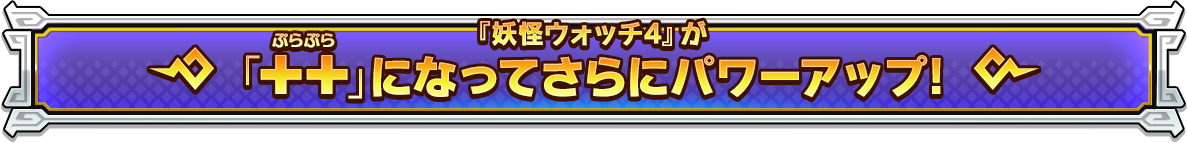 『妖怪ウォッチ4』が
「++」になってさらにパワーアップ!
ぷらぷら